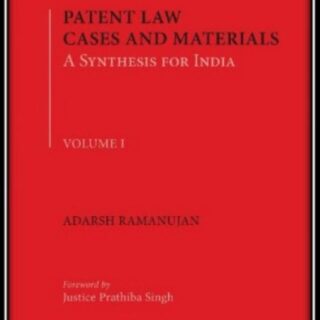 PATENT LAW
CASES AND MATERIALS
A SYNTHESIS FOR INDIA

VOLUME I

ADARSH RAMANUJAN

Foreword by
Justice Prathiba Singh